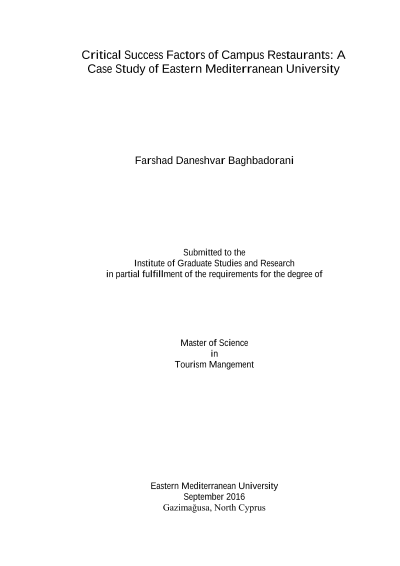 Critical Success Factors of Campus Restaurants: A Case Study of Eastern Mediterranean University

Farshad Daneshvar Baghbadorani

Submitted to the
Institute of Graduate Studies and Research
in partial fulfillment of the requirements for the degree of

Master of Science
in
Tourism Mangement

Eastern Mediterranean University
September 2016
Gazimağusa, North Cyprus